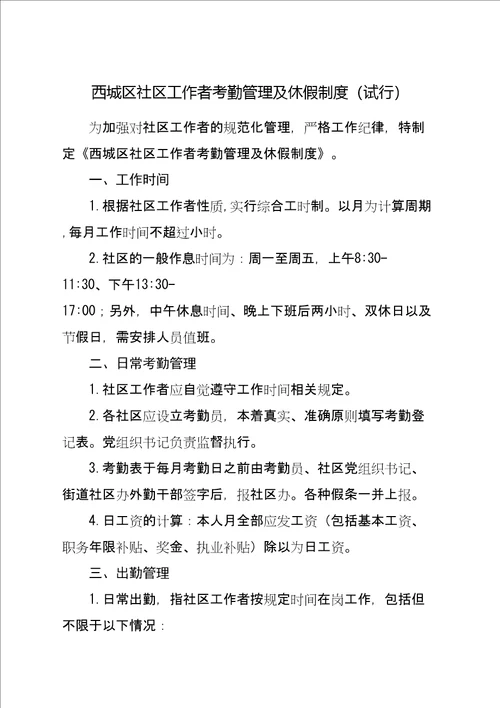 西城区社区工作者考勤管理及休假制度（试行）

为加强对社区工作者的规范化管理，严格工作纪律，特制定《西城区社区工作者考勤管理及休假制度》。

一、工作时间

1.根据社区工作者性质,实行综合工时制。以月为计算周期,每月工作时间不超过小时。

2.社区的一般作息时间为：周一至周五，上午8:30-11:30、下午13:30-17:00；另外，中午休息时间、晚上下班后两小时、双休日以及节假日，需安排人员值班。

二、日常考勤管理

1.社区工作者应自觉遵守工作时间相关规定。

2.各社区应设立考勤员，本着真实、准确原则填写考勤登记表。党组织书记负责监督执行。

3.考勤表于每月考勤日之前由考勤员、社区党组织书记、街道社区办外勤干部签字后，报社区办。各种假条一并上报。

4.日工资的计算：本人月全部应发工资（包括基本工资、职务年限补贴、奖金、执业补贴）除以为日工资。

三、出勤管理

1.日常出勤，指社区工作者按规定时间在岗工作，包括但不限于以下情况：